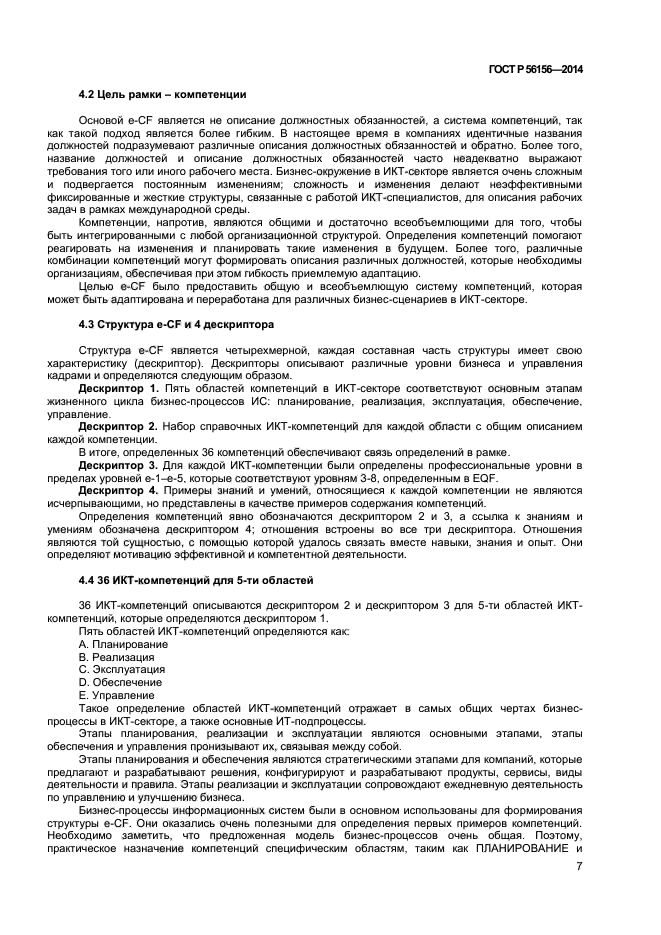 ГОСТ Р 56156—2014

4.2 Цель рамки – компетенции

Основой e-CF является не описание должностных обязанностей, а система компетенций, так как такой подход является более гибким. В настоящее время в компаниях идентичные названия должностей подразумевают различные описания должностных обязанностей и обратно. Более того, название должностей и описание должностных обязанностей часто неадекватно выражают требования того или иного рабочего места. Бизнес-окружение в ИКТ-секторе является очень сложным и подвергается постоянным изменениям; сложность и изменения делают неэффективными фиксированные и жесткие структуры, связанные с работой ИКТ-специалистов, для описания рабочих задач в рамках международной среды.

Компетенции, напротив, являются общими и достаточно всеобъемлющими для того, чтобы быть интегрированными с любой организационной структурой. Определения компетенций помогают реагировать на изменения и планировать такие изменения в будущем. Более того, различные комбинации компетенций могут формировать описания различных должностей, которые необходимы организациям, обеспечивая при этом гибкость приемлемую адаптацию.

Целью e-CF было предоставить общую и всеобъемлющую систему компетенций, которая может быть адаптирована и переработана для различных бизнес-сценариев в ИКТ-секторе.

4.3 Структура e-CF и 4 дескриптора

Структура e-CF является четырехмерной, каждая составная часть структуры имеет свою характеристику (дескриптор). Дескрипторы описывают различные уровни бизнеса и управления кадрами и определяются следующим образом.

Дескриптор 1. Пять областей компетенций в ИКТ-секторе соответствуют основным этапам жизненного цикла бизнес-процессов ИС: планирование, реализация, эксплуатация, обеспечение, управление.

Дескриптор 2. Набор справочных ИКТ-компетенций для каждой области с общим описанием каждой компетенции.

В итоге, определенных 36 компетенций обеспечивают связь определений в рамке.

Дескриптор 3. Для каждой ИКТ-компетенции были определены профессиональные уровни в пределах уровней e-1–e-5, которые соответствуют уровням 3-8, определенным в EQF.

Дескриптор 4. Примеры знаний и умений, относящиеся к каждой компетенции не являются исчерпывающими, но представлены в качестве примеров содержания компетенций.

Определения компетенций явно обозначаются дескриптором 2 и 3, а ссылка к знаниям и умениям обозначена дескриптором 4; отношения встроены во все три дескриптора. Отношения являются той сущностью, с помощью которой удалось связать вместе навыки, знания и опыт. Они определяют мотивацию эффективной и компетентной деятельности.

4.4 36 ИКТ-компетенций для 5-ти областей

36 ИКТ-компетенций описываются дескриптором 2 и дескриптором 3 для 5-ти областей ИКТ-компетенций, которые определяются дескриптором 1.

Пять областей ИКТ-компетенций определяются как:
A. Планирование
B. Реализация
C. Эксплуатация
D. Обеспечение
E. Управление

Такое определение областей ИКТ-компетенций отражает в самых общих чертах бизнес-процессы в ИКТ-секторе, а также основные ИТ-подпроцессы.

Этапы планирования, реализации и эксплуатации являются основными этапами, этапы обеспечения и управления пронизывают их, связывая между собой.

Этапы планирования и обеспечения являются стратегическими этапами для компаний, которые предлагают и разрабатывают решения, конфигурируют и разрабатывают продукты, сервисы, виды деятельности и правила. Этапы реализации и эксплуатации сопровождают ежедневную деятельность по управлению и улучшению бизнеса.

Бизнес-процессы информационных систем были в основном использованы для формирования структуры e-CF. Они оказались очень полезными для определения первых примеров компетенций. Необходимо заметить, что предложенная модель бизнес-процессов очень общая. Поэтому, практическое назначение компетенций специфическим областям, таким как ПЛАНИРОВАНИЕ и

7